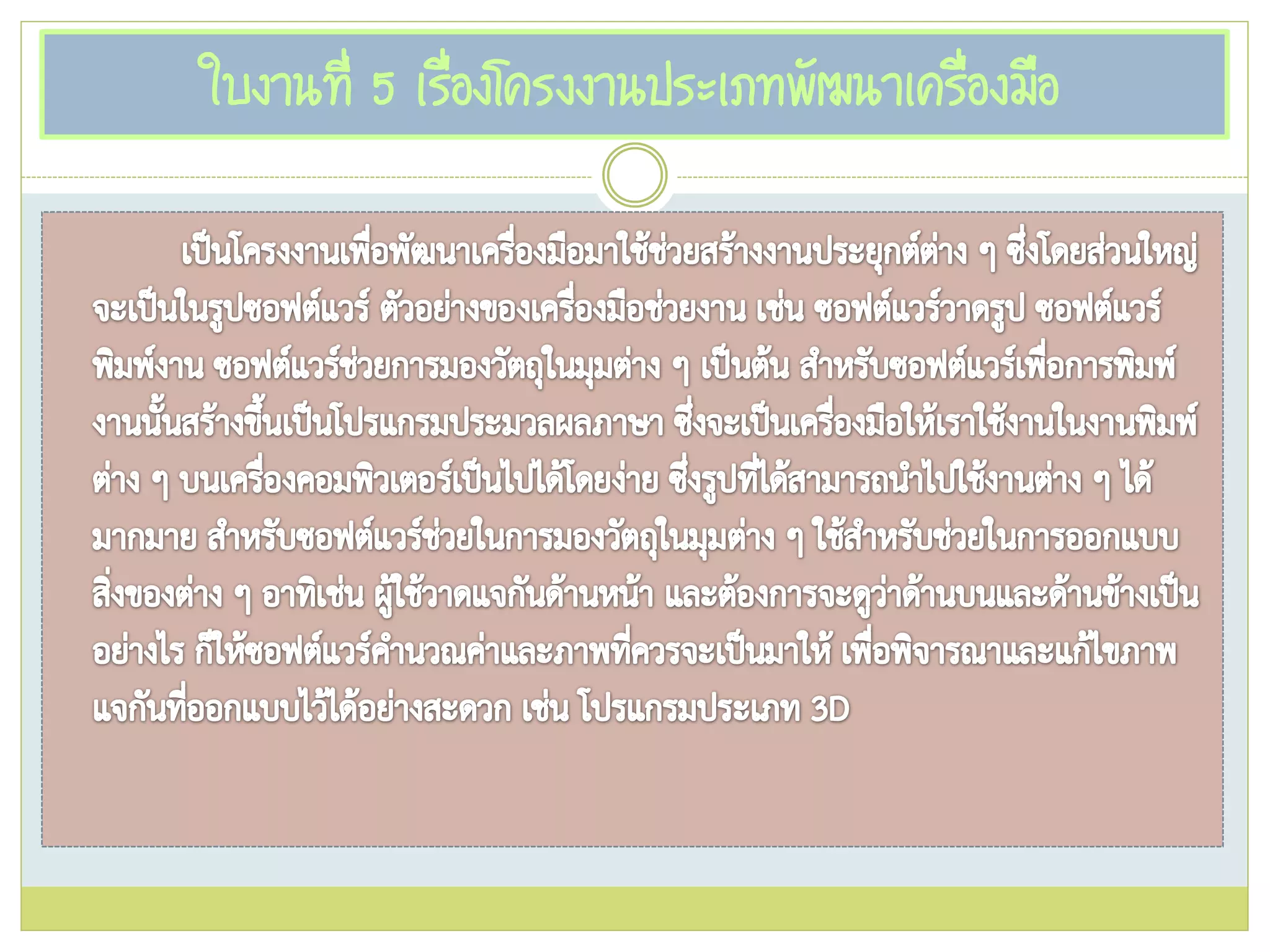 ใบงานที่ 5 เรื่องโครงงานประเภทพัฒนาเครื่องมือ

เป็นโครงงานเพื่อพัฒนาเครื่องมือมาใช้ช่วยสร้างงานประยุกต์ต่าง ๆ ซึ่งโดยส่วนใหญ่จะเป็นในรูปซอฟต์แวร์ ตัวอย่างของเครื่องมือช่วยงาน เช่น ซอฟต์แวร์วาดรูป ซอฟต์แวร์พิมพ์งาน ซอฟต์แวร์ช่วยการมองวัตถุในมุมต่าง ๆ เป็นต้น สำหรับซอฟต์แวร์เพื่อการพิมพ์งานนั้นสร้างขึ้นเป็นโปรแกรมประมวลผลภาษา ซึ่งจะเป็นเครื่องมือให้เราใช้งานในงานพิมพ์ต่าง ๆ บนเครื่องคอมพิวเตอร์เป็นไปได้โดยง่าย ซึ่งรูปที่ได้สามารถนำไปใช้งานต่าง ๆ ได้มากมาย สำหรับซอฟต์แวร์ช่วยในการมองวัตถุในมุมต่าง ๆ ใช้สำหรับช่วยในการออกแบบสิ่งของต่าง ๆ อาทิเช่น ผู้ใช้วาดแจกันด้านหน้า และต้องการจะดูว่าด้านบนและด้านข้างเป็นอย่างไร ก็ให้ซอฟต์แวร์คำนวณค่าและภาพที่ควรจะเป็นมาให้ เพื่อพิจารณาและแก้ไขภาพแจกันที่ออกแบบไว้ได้อย่างสะดวก เช่น โปรแกรมประเภท 3D